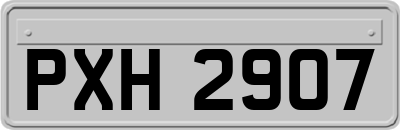 PXH 2907